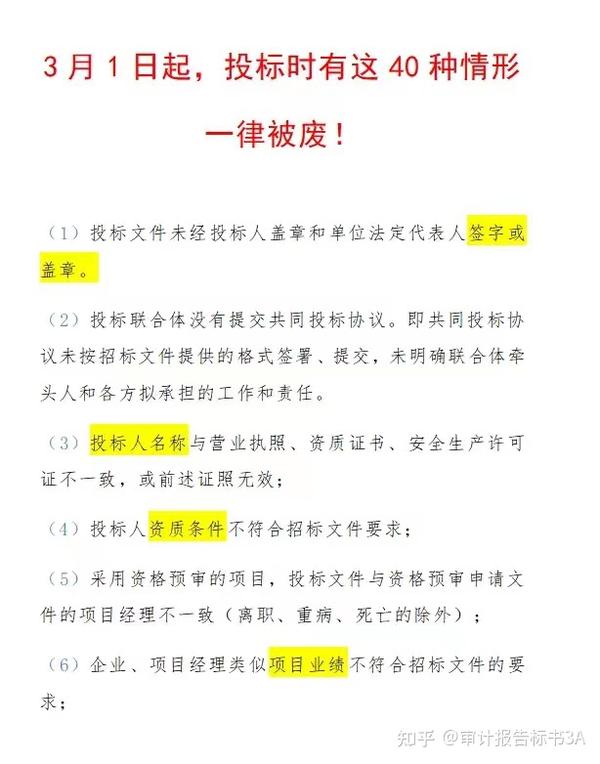 3 月 1 日起，投标时有这 40 种情形

一律被废！

（1）投标文件未经投标人盖章和单位法定代表人签字或盖章。

（2）投标联合体没有提交共同投标协议。即共同投标协议未按招标文件提供的格式签署、提交，未明确联合体牵头人和各方拟承担的工作和责任。

（3）投标人名称与营业执照、资质证书、安全生产许可证不一致，或前述证照无效；

（4）投标人资质条件不符合招标文件要求；

（5）采用资格预审的项目，投标文件与资格预审申请文件的项目经理不一致（离职、重病、死亡的除外）；

（6）企业、项目经理类似项目业绩不符合招标文件的要求；

知乎 @审计报告标书3A